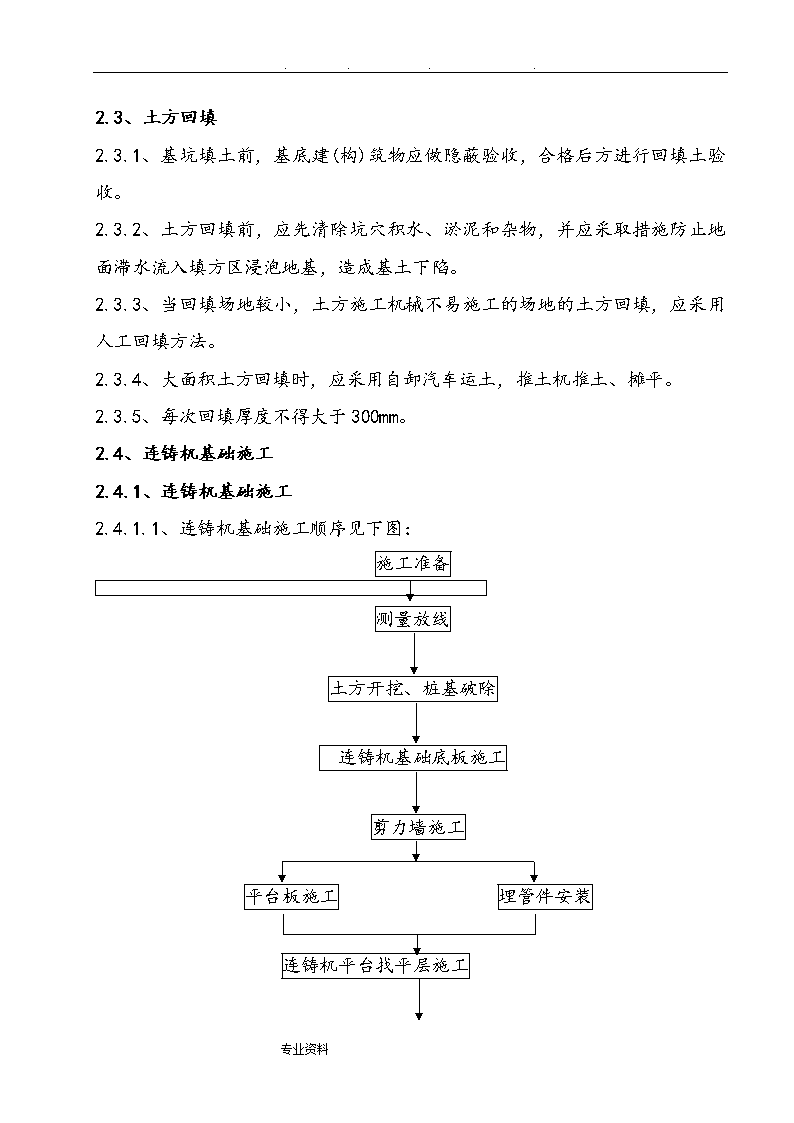 . . . .

2.3、土方回填

2.3.1、基坑填土前，基底建(构)筑物应做隐蔽验收，合格后方进行回填土验收。

2.3.2、土方回填前，应先清除坑穴积水、淤泥和杂物，并应采取措施防止地面滞水流入填方区浸泡地基，造成基土下陷。

2.3.3、当回填场地较小，土方施工机械不易施工的场地的土方回填，应采用人工回填方法。

2.3.4、大面积土方回填时，应采用自卸汽车运土，推土机推土、摊平。

2.3.5、每次回填厚度不得大于300mm。

2.4、连铸机基础施工

2.4.1、连铸机基础施工

2.4.1.1、连铸机基础施工顺序见下图：

施工准备

测量放线

土方开挖、桩基破除

连铸机基础底板施工

剪力墙施工

平台板施工

埋管件安装

连铸机平台找平层施工

专业资料